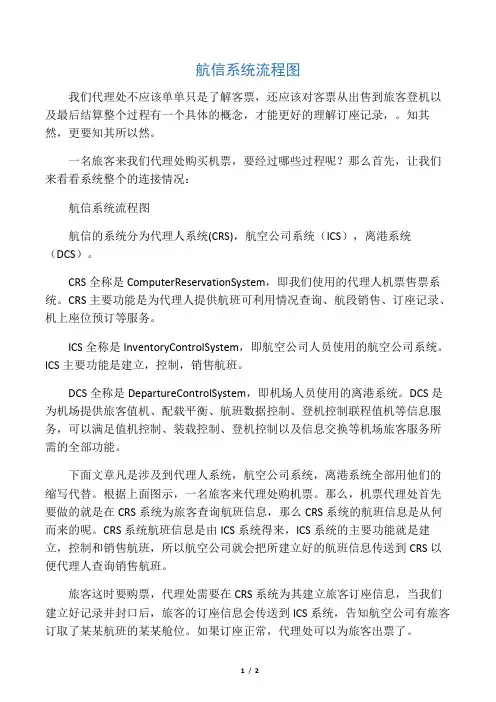 航信系统流程图

我们代理处不应该单单只是了解客票，还应该对客票从出售到旅客登机以及最后结算整个过程有一个具体的概念，才能更好的理解订座记录，。知其然，更要知其所以然。

一名旅客来我们代理处购买机票，要经过哪些过程呢？那么首先，让我们来看看系统整个的连接情况：

航信系统流程图

航信的系统分为代理人系统(CRS)，航空公司系统（ICS），离港系统（DCS）。

CRS 全称是 ComputerReservationSystem，即我们使用的代理人机票售票系统。CRS 主要功能是为代理人提供航班可利用情况查询、航段销售、订座记录、机上座位预订等服务。

ICS 全称是 InventoryControlSystem，即航空公司人员使用的航空公司系统。ICS 主要功能是建立，控制，销售航班。

DCS 全称是 DepartureControlSystem，即机场人员使用的离港系统。DCS 是为机场提供旅客值机、配载平衡、航班数据控制、登机控制联程值机等信息服务，可以满足值机控制、装载控制、登机控制以及信息交换等机场旅客服务所需的全部功能。

下面文章凡是涉及到代理人系统，航空公司系统，离港系统全部用他们的缩写代替。根据上面图示，一名旅客来代理处购机票。那么，机票代理处首先要做的就是在 CRS 系统为旅客查询航班信息，那么 CRS 系统的航班信息是从何而来的呢。CRS 系统航班信息是由 ICS 系统得来，ICS 系统的主要功能就是建立，控制和销售航班，所以航空公司就会把所建立好的航班信息传送到 CRS 以便代理人查询销售航班。

旅客这时要购票，代理处需要在 CRS 系统为其建立旅客订座信息，当我们建立好记录并封口后，旅客的订座信息会传送到 ICS 系统，告知航空公司有旅客订取了某某航班的某某舱位。如果订座正常，代理处可以为旅客出票了。

1 / 2